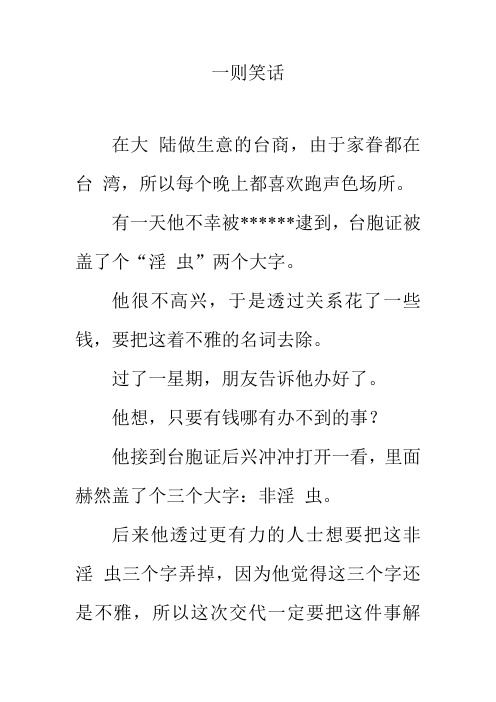 一则笑话

在大 陆做生意的台商，由于家眷都在台 湾，所以每个晚上都喜欢跑声色场所。

有一天他不幸被******逮到，台胞证被盖了个“淫 虫”两个大字。

他很不高兴，于是透过关系花了一些钱，要把这着不雅的名词去除。

过了一星期，朋友告诉他办好了。

他想，只要有钱哪有办不到的事？

他接到台胞证后兴冲冲打开一看，里面赫然盖了个三个大字：非淫 虫。

后来他透过更有力的人士想要把这非淫 虫三个字弄掉，因为他觉得这三个字还是不雅，所以这次交代一定要把这件事解